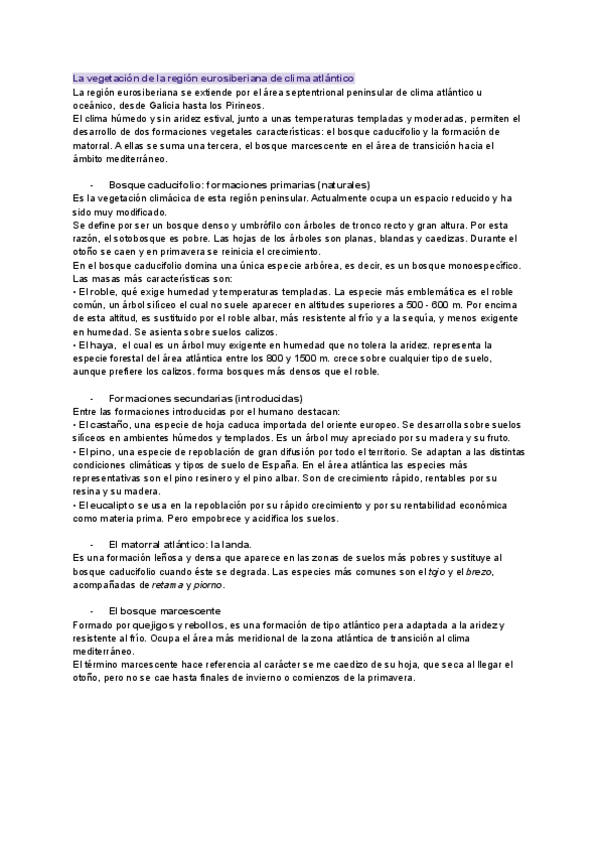 La vegetación de la región eurosiberiana de clima atlántico
La región eurosiberiana se extiende por el área septentrional peninsular de clima atlántico u oceánico, desde Galicia hasta los Pirineos.
El clima húmedo y sin aridez estival, junto a unas temperaturas templadas y moderadas, permiten el desarrollo de dos formaciones vegetales características: el bosque caducifolio y la formación de matorral. A ellas se suma una tercera, el bosque marcescente en el área de transición hacia el ámbito mediterráneo.

- Bosque caducifolio: formaciones primarias (naturales)
Es la vegetación climácica de esta región peninsular. Actualmente ocupa un espacio reducido y ha sido muy modificado.
Se define por ser un bosque denso y umbrófilo con árboles de tronco recto y gran altura. Por esta razón, el sotobosque es pobre. Las hojas de los árboles son planas, blandas y caedizas. Durante el otoño se caen y en primavera se reinicia el crecimiento.
En el bosque caducifolio domina una única especie arbórea, es decir, es un bosque monoespecífico.
Las masas más características son:
• El roble, qué exige humedad y temperaturas templadas. La especie más emblemática es el roble común, un árbol silíceo el cual no suele aparecer en altitudes superiores a 500 - 600 m. Por encima de esta altitud, es sustituido por el roble albar, más resistente al frío y a la sequía, y menos exigente en humedad. Se asienta sobre suelos calizos.
• El haya, el cual es un árbol muy exigente en humedad que no tolera la aridez. representa la especie forestal del área atlántica entre los 800 y 1500 m. crece sobre cualquier tipo de suelo, aunque prefiere los calizos. forma bosques más densos que el roble.

- Formaciones secundarias (introducidas)
Entre las formaciones introducidas por el humano destacan:
• El castaño, una especie de hoja caduca importada del oriente europeo. Se desarrolla sobre suelos silíceos en ambientes húmedos y templados. Es un árbol muy apreciado por su madera y su fruto.
• El pino, una especie de repoblación de gran difusión por todo el territorio. Se adaptan a las distintas condiciones climáticas y tipos de suelo de España. En el área atlántica las especies más representativas son el pino resinero y el pino albar. Son de crecimiento rápido, rentables por su resina y su madera.
• El eucalipto se usa en la repoblación por su rápido crecimiento y por su rentabilidad económica como materia prima. Pero empobrece y acidifica los suelos.

- El matorral atlántico: la landa.
Es una formación leñosa y densa que aparece en las zonas de suelos más pobres y sustituye al bosque caducifolio cuando éste se degrada. Las especies más comunes son el tojo y el brezo, acompañadas de retama y piorno.

- El bosque marcescente
Formado por quejigos y rebollos, es una formación de tipo atlántico pera adaptada a la aridez y resistente al frío. Ocupa el área más meridional de la zona atlántica de transición al clima mediterráneo.
El término marcescente hace referencia al carácter se me caedizo de su hoja, que seca al llegar el otoño, pero no se cae hasta finales de invierno o comienzos de la primavera.